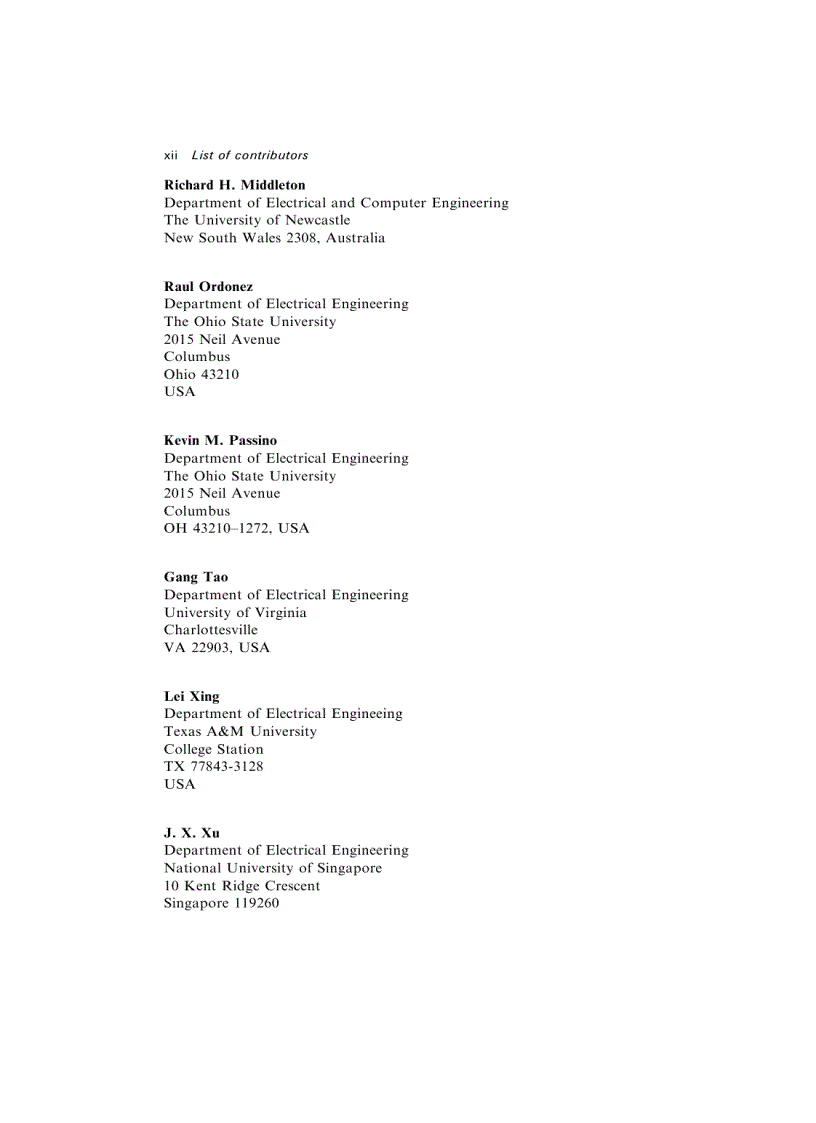 xii List of contributors

Richard H. Middleton
Department of Electrical and Computer Engineering
The University of Newcastle
New South Wales 2308, Australia

Raul Ordonez
Department of Electrical Engineering
The Ohio State University
2015 Neil Avenue
Columbus
Ohio 43210
USA

Kevin M. Passino
Department of Electrical Engineering
The Ohio State University
2015 Neil Avenue
Columbus
OH 43210–1272, USA

Gang Tao
Department of Electrical Engineering
University of Virginia
Charlottesville
VA 22903, USA

Lei Xing
Department of Electrical Engineeing
Texas A&M University
College Station
TX 77843-3128
USA

J. X. Xu
Department of Electrical Engineering
National University of Singapore
10 Kent Ridge Crescent
Singapore 119260